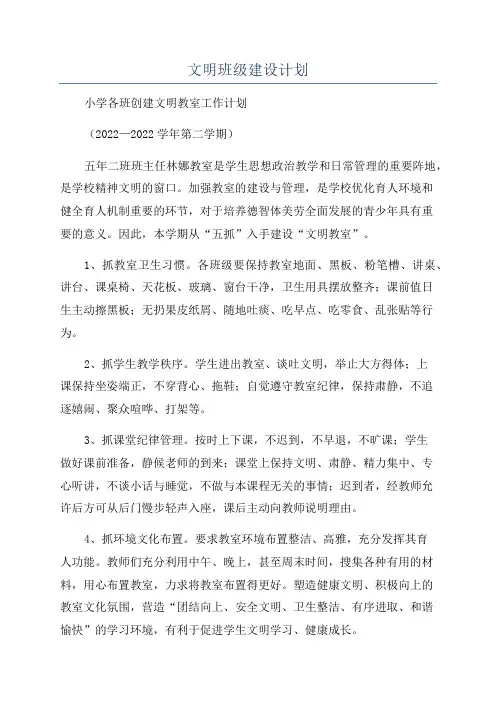 文明班级建设计划

小学各班创建文明教室工作计划

（2022—2022 学年第二学期）

五年二班班主任林娜教室是学生思想政治教学和日常管理的重要阵地，是学校精神文明的窗口。加强教室的建设与管理，是学校优化育人环境和健全育人机制重要的环节，对于培养德智体美劳全面发展的青少年具有重要的意义。因此，本学期从“五抓”入手建设“文明教室”。

1、抓教室卫生习惯。各班级要保持教室地面、黑板、粉笔槽、讲桌、讲台、课桌椅、天花板、玻璃、窗台干净，卫生用具摆放整齐；课前值日生主动擦黑板；无扔果皮纸屑、随地吐痰、吃早点、吃零食、乱张贴等行为。

2、抓学生教学秩序。学生进出教室、谈吐文明，举止大方得体；上课保持坐姿端正，不穿背心、拖鞋；自觉遵守教室纪律，保持肃静，不追逐嬉闹、聚众喧哗、打架等。

3、抓课堂纪律管理。按时上下课，不迟到，不早退，不旷课；学生做好课前准备，静候老师的到来；课堂上保持文明、肃静、精力集中、专心听讲，不谈小话与睡觉，不做与本课程无关的事情；迟到者，经教师允许后方可从后门慢步轻声入座，课后主动向教师说明理由。

4、抓环境文化布置。要求教室环境布置整洁、高雅，充分发挥其育人功能。教师们充分利用中午、晚上，甚至周末时间，搜集各种有用的材料，用心布置教室，力求将教室布置得更好。塑造健康文明、积极向上的教室文化氛围，营造“团结向上、安全文明、卫生整洁、有序进取、和谐愉快”的学习环境，有利于促进学生文明学习、健康成长。